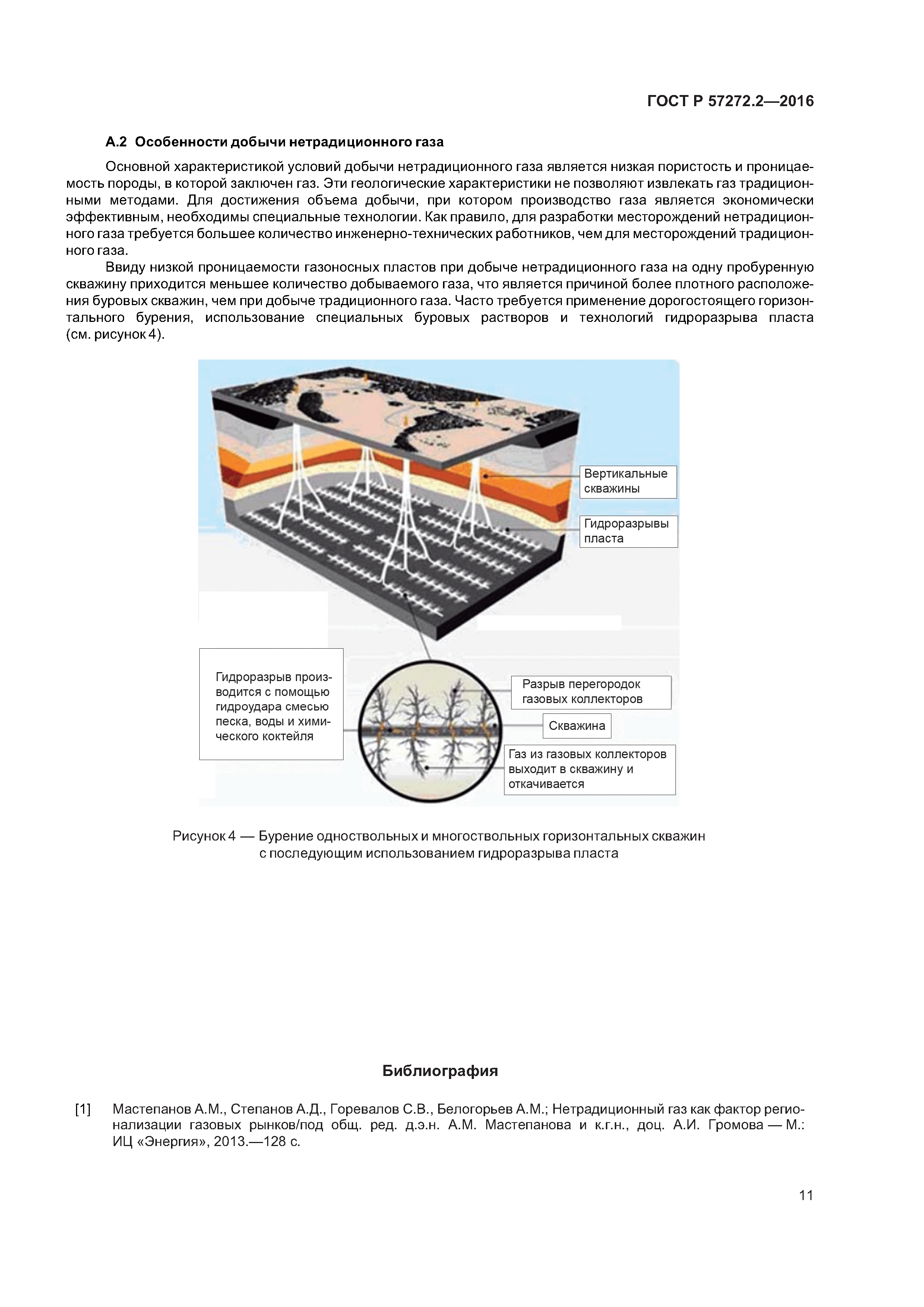 ГОСТ Р 57272.2—2016

А.2 Особенности добычи нетрадиционного газа

Основной характеристикой условий добычи нетрадиционного газа является низкая пористость и проницаемость породы, в которой заключен газ. Эти геологические характеристики не позволяют извлекать газ традиционными методами. Для достижения объема добычи, при котором производство газа является экономически эффективным, необходимы специальные технологии. Как правило, для разработки месторождений нетрадиционного газа требуется большее количество инженерно-технических работников, чем для месторождений традиционного газа.

Ввиду низкой проницаемости газоносных пластов при добыче нетрадиционного газа на одну пробуренную скважину приходится меньшее количество добываемого газа, что является причиной более плотного расположения буровых скважин, чем при добыче традиционного газа. Часто требуется применение дорогостоящего горизонтального бурения, использование специальных буровых растворов и технологий гидроразрыва пласта (см. рисунок 4).

Вертикальные скважины

Гидроразрывы пласта

Гидроразрыв производится с помощью гидроудара смесью песка, воды и химического коктейля

Разрыв перегородок газовых коллекторов

Скважина

Газ из газовых коллекторов выходит в скважину и откачивается

Рисунок 4 — Бурение одноствольных и многоствольных горизонтальных скважин с последующим использованием гидроразрыва пласта

Библиография

[1] Мастепанов А.М., Степанов А.Д., Горевалов С.В., Белогорьев А.М.; Нетрадиционный газ как фактор регионализации газовых рынков/под общ. ред. д.э.н. А.М. Мастепанова и к.г.н., доц. А.И. Громова — М.: ИЦ «Энергия», 2013.—128 с.

11